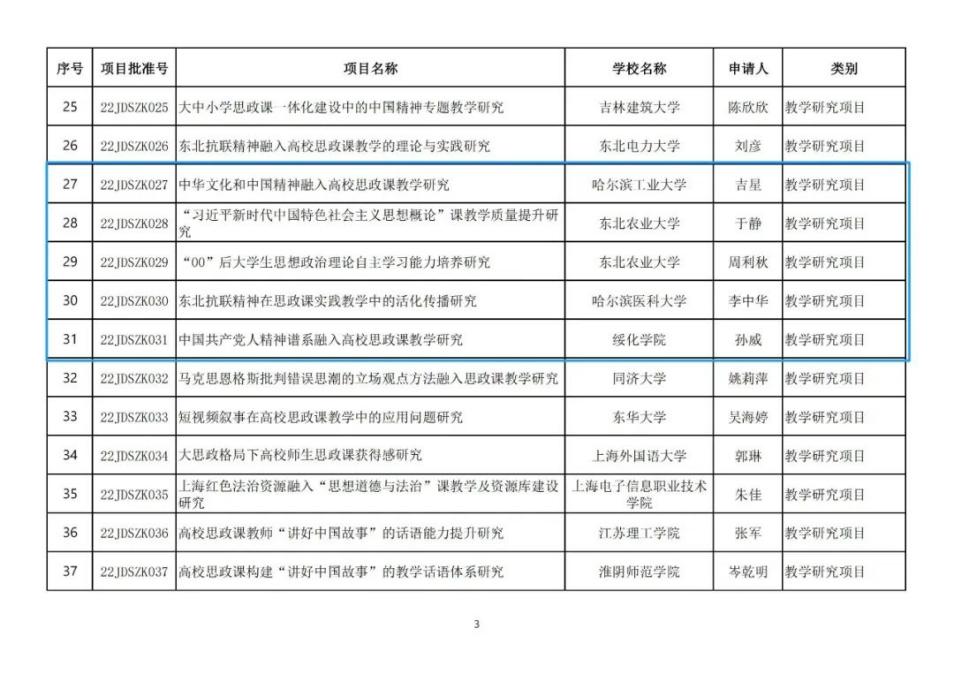 | 序号 | 项目批准号 | 项目名称 | 学校名称 | 申请人 | 类别 |
|---|---|---|---|---|---|
| 25 | 22JDSZK025 | 大中小学思政课一体化建设中的中国精神专题教学研究 | 吉林建筑大学 | 陈欣欣 | 教学研究项目 |
| 26 | 22JDSZK026 | 东北抗联精神融入高校思政课教学的理论与实践研究 | 东北电力大学 | 刘彦 | 教学研究项目 |
| 27 | 22JDSZK027 | 中华文化和中国精神融入高校思政课教学研究 | 哈尔滨工业大学 | 吉星 | 教学研究项目 |
| 28 | 22JDSZK028 | “习近平新时代中国特色社会主义思想概论”课教学质量提升研究 | 东北农业大学 | 于静 | 教学研究项目 |
| 29 | 22JDSZK029 | “00”后大学生思想政治理论自主学习能力培养研究 | 东北农业大学 | 周利秋 | 教学研究项目 |
| 30 | 22JDSZK030 | 东北抗联精神在思政课实践教学中的活化传播研究 | 哈尔滨医科大学 | 李中华 | 教学研究项目 |
| 31 | 22JDSZK031 | 中国共产党人精神谱系融入高校思政课教学研究 | 绥化学院 | 孙威 | 教学研究项目 |
| 32 | 22JDSZK032 | 马克思恩格斯批判错误思潮的立场观点方法融入思政课教学研究 | 同济大学 | 姚莉萍 | 教学研究项目 |
| 33 | 22JDSZK033 | 短视频叙事在高校思政课教学中的应用问题研究 | 东华大学 | 吴海婷 | 教学研究项目 |
| 34 | 22JDSZK034 | 大思政格局下高校师生思政课获得感研究 | 上海外国语大学 | 郭琳 | 教学研究项目 |
| 35 | 22JDSZK035 | 上海红色法治资源融入“思想道德与法治”课教学及资源库建设研究 | 上海电子信息职业技术学院 | 朱佳 | 教学研究项目 |
| 36 | 22JDSZK036 | 高校思政课教师“讲好中国故事”的话语能力提升研究 | 江苏理工学院 | 张军 | 教学研究项目 |
| 37 | 22JDSZK037 | 高校思政课构建“讲好中国故事”的教学话语体系研究 | 淮阴师范学院 | 岑乾明 | 教学研究项目 |

3